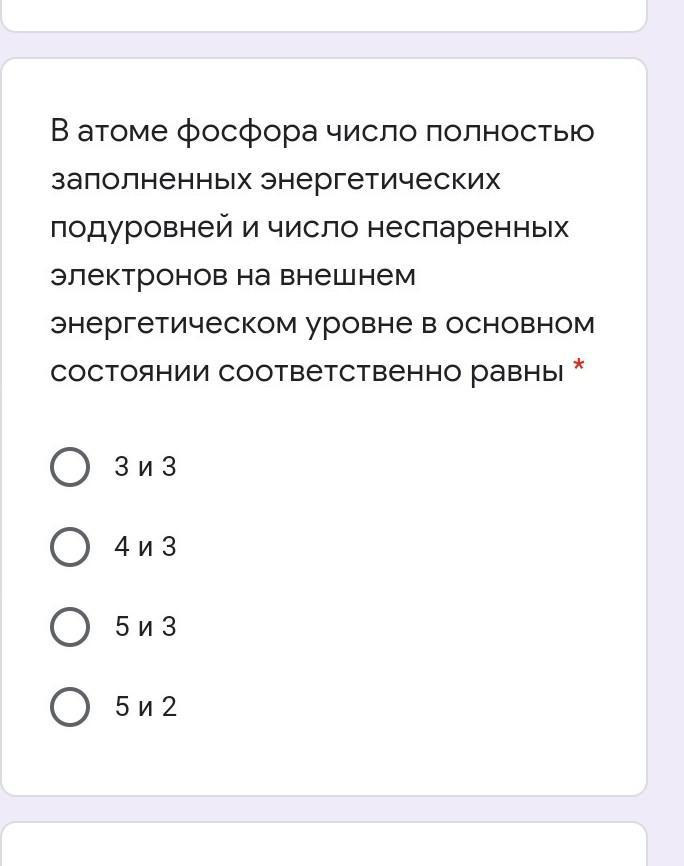 В атоме фосфора число полностью заполненных энергетических подуровней и число неспаренных электронов на внешнем энергетическом уровне в основном состоянии соответственно равны *

3 и 3

4 и 3

5 и 3

5 и 2